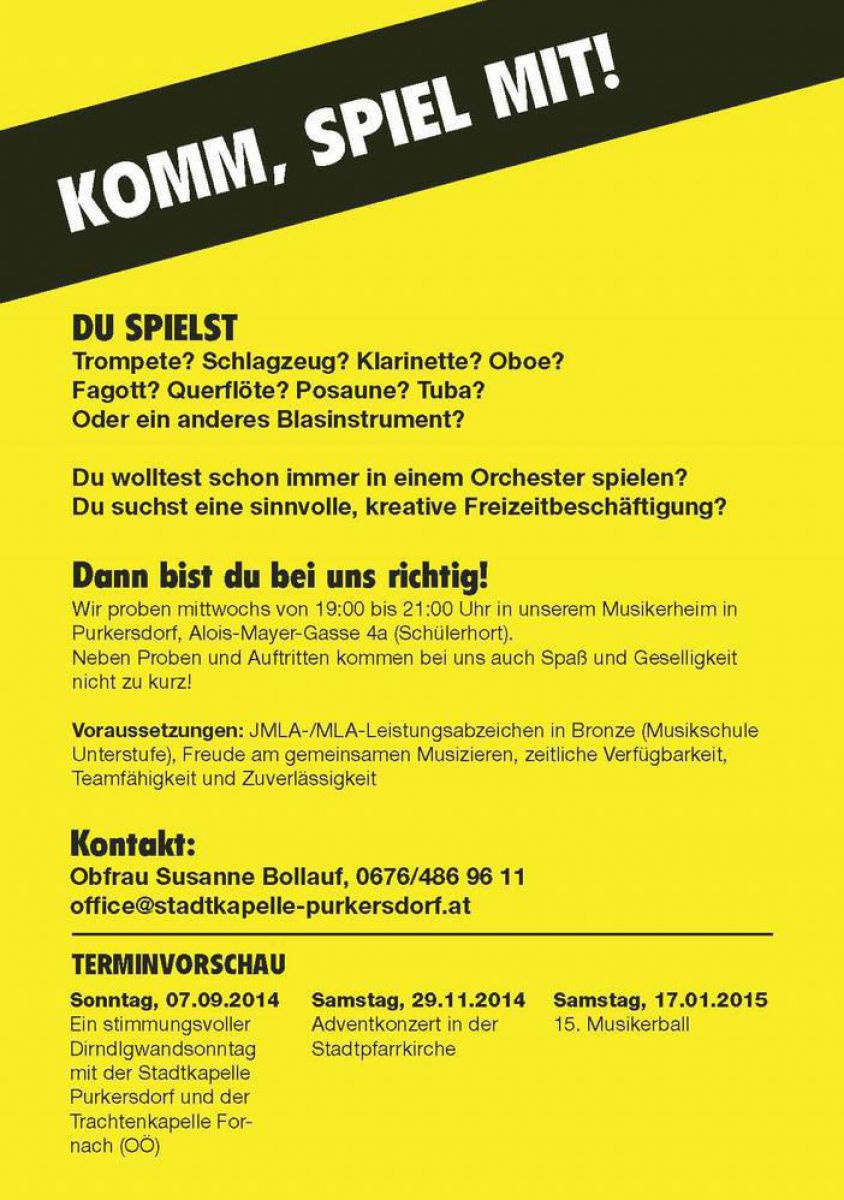 KOMM, SPIEL MIT!

DU SPIELST
Trompete? Schlagzeug? Klarinette? Oboe?
Fagott? Querflöte? Posaune? Tuba?
Oder ein anderes Blasinstrument?

Du wolltest schon immer in einem Orchester spielen?
Du suchst eine sinnvolle, kreative Freizeitbeschäftigung?

Dann bist du bei uns richtig!
Wir proben mittwochs von 19:00 bis 21:00 Uhr in unserem Musikerheim in Purkersdorf, Alois-Mayer-Gasse 4a (Schülerhort).
Neben Proben und Auftritten kommen bei uns auch Spaß und Geselligkeit nicht zu kurz!

Voraussetzungen: JMLA-/MLA-Leistungsabzeichen in Bronze (Musikschule Unterstufe), Freude am gemeinsamen Musizieren, zeitliche Verfügbarkeit, Teamfähigkeit und Zuverlässigkeit

Kontakt:
Obfrau Susanne Bollauf, 0676/486 96 11
office@stadtkapelle-purkersdorf.at

TERMINVORSCHAU

Sonntag, 07.09.2014
Ein stimmungsvoller Dirndlgwandsonntag mit der Stadtkapelle Purkersdorf und der Trachtenkapelle Fornach (OÖ)

Samstag, 29.11.2014
Adventkonzert in der Stadtpfarrkirche

Samstag, 17.01.2015
15. Musikerball